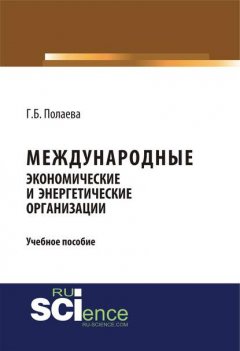 Г.Б. Полаева

МЕЖДУНАРОДНЫЕ ЭКОНОМИЧЕСКИЕ И ЭНЕРГЕТИЧЕСКИЕ ОРГАНИЗАЦИИ

Учебное пособие

RU SCIence
RU-SCIENCE.COM